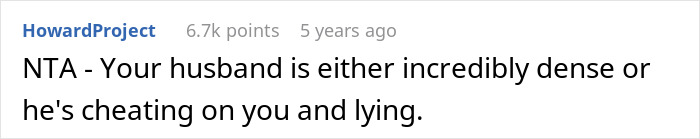 HowardProject 6.7k points 5 years ago

NTA - Your husband is either incredibly dense or he's cheating on you and lying.